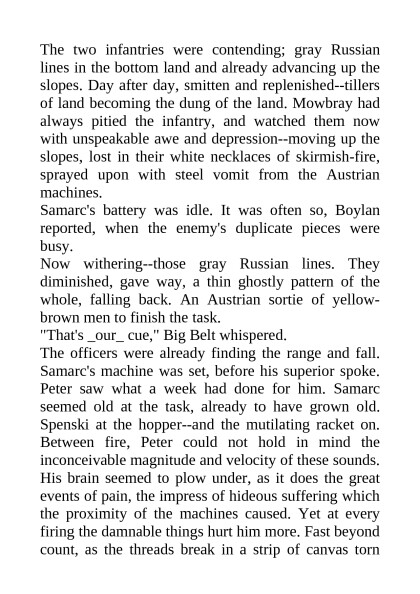 The two infantries were contending; gray Russian lines in the bottom land and already advancing up the slopes. Day after day, smitten and replenished--tillers of land becoming the dung of the land. Mowbray had always pitied the infantry, and watched them now with unspeakable awe and depression--moving up the slopes, lost in their white necklaces of skirmish-fire, sprayed upon with steel vomit from the Austrian machines.
Samarc's battery was idle. It was often so, Boylan reported, when the enemy's duplicate pieces were busy.
Now withering--those gray Russian lines. They diminished, gave way, a thin ghostly pattern of the whole, falling back. An Austrian sortie of yellow-brown men to finish the task.
"That's _our_ cue," Big Belt whispered.
The officers were already finding the range and fall. Samarc's machine was set, before his superior spoke. Peter saw what a week had done for him. Samarc seemed old at the task, already to have grown old. Spenski at the hopper--and the mutilating racket on. Between fire, Peter could not hold in mind the inconceivable magnitude and velocity of these sounds. His brain seemed to plow under, as it does the great events of pain, the impress of hideous suffering which the proximity of the machines caused. Yet at every firing the damnable things hurt him more. Fast beyond count, as the threads break in a strip of canvas torn